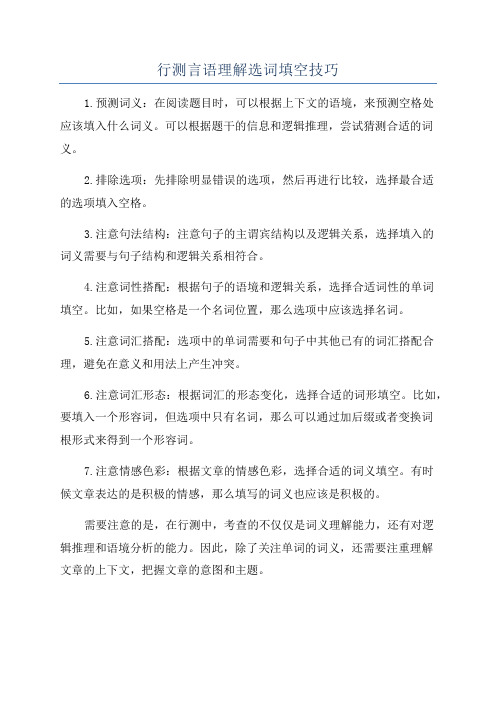 行测言语理解选词填空技巧

1.预测词义：在阅读题目时，可以根据上下文的语境，来预测空格处应该填入什么词义。可以根据题干的信息和逻辑推理，尝试猜测合适的词义。

2.排除选项：先排除明显错误的选项，然后再进行比较，选择最合适的选项填入空格。

3.注意句法结构：注意句子的主谓宾结构以及逻辑关系，选择填入的词义需要与句子结构和逻辑关系相符合。

4.注意词性搭配：根据句子的语境和逻辑关系，选择合适词性的单词填空。比如，如果空格是一个名词位置，那么选项中应该选择名词。

5.注意词汇搭配：选项中的单词需要和句子中其他已有的词汇搭配合理，避免在意义和用法上产生冲突。

6.注意词汇形态：根据词汇的形态变化，选择合适的词形填空。比如，要填入一个形容词，但选项中只有名词，那么可以通过加后缀或者变换词根形式来得到一个形容词。

7.注意情感色彩：根据文章的情感色彩，选择合适的词义填空。有时候文章表达的是积极的情感，那么填写的词义也应该是积极的。

需要注意的是，在行测中，考查的不仅仅是词义理解能力，还有对逻辑推理和语境分析的能力。因此，除了关注单词的词义，还需要注重理解文章的上下文，把握文章的意图和主题。